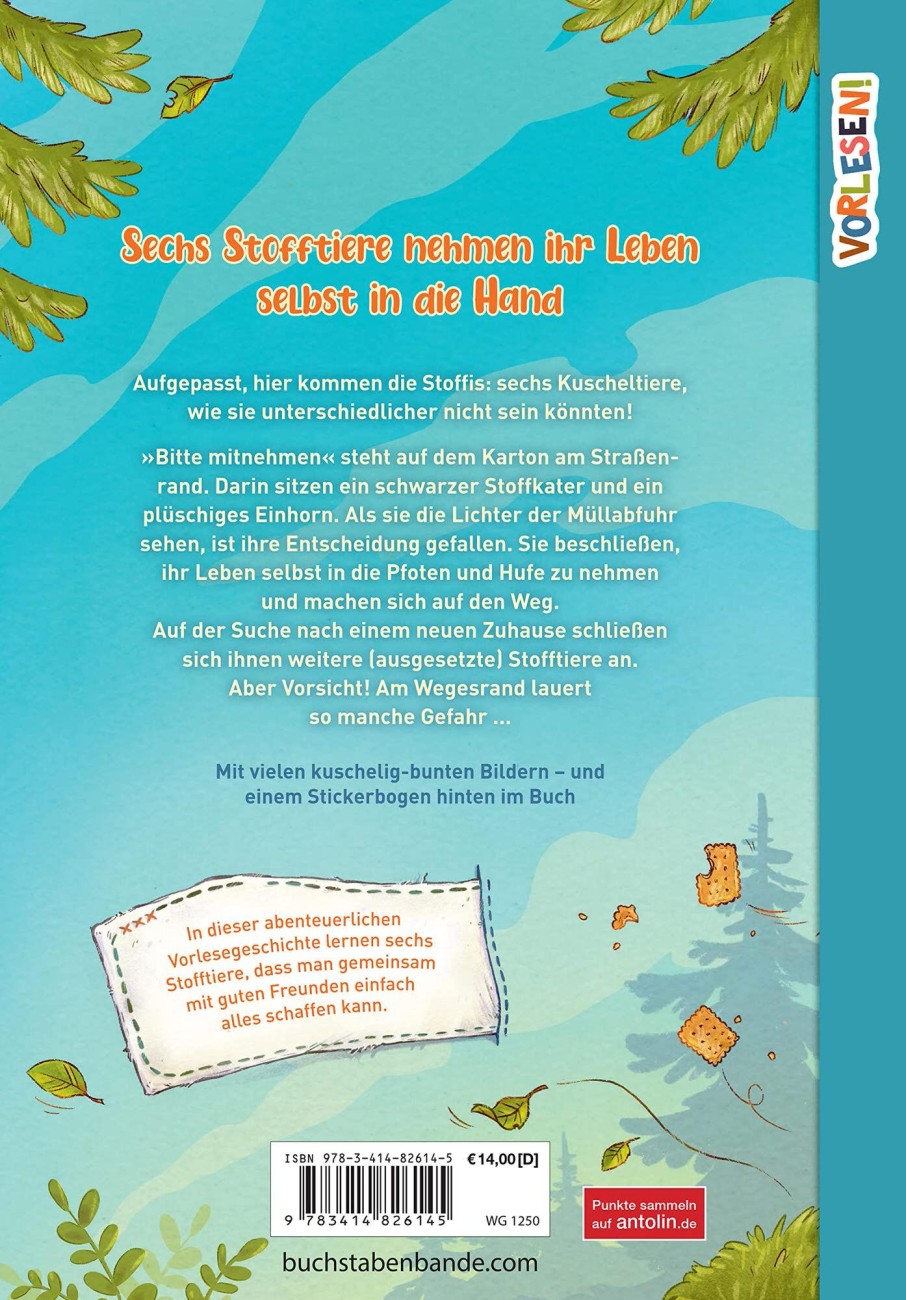 VORLESEN!

Sechs Stofftiere nehmen ihr Leben selbst in die Hand

Aufgepasst, hier kommen die Stoffis: sechs Kuscheltiere, wie sie unterschiedlicher nicht sein könnten!

»Bitte mitnehmen« steht auf dem Karton am Straßenrand. Darin sitzen ein schwarzer Stoffkater und ein plüschiges Einhorn. Als sie die Lichter der Müllabfuhr sehen, ist ihre Entscheidung gefallen. Sie beschließen, ihr Leben selbst in die Pfoten und Hufe zu nehmen und machen sich auf den Weg. Auf der Suche nach einem neuen Zuhause schließen sich ihnen weitere (ausgesetzte) Stofftiere an. Aber Vorsicht! Am Wegesrand lauert so manche Gefahr ...

Mit vielen kuschelig-bunten Bildern – und einem Stickerbogen hinten im Buch

In dieser abenteuerlichen Vorlesegeschichte lernen sechs Stofftiere, dass man gemeinsam mit guten Freunden einfach alles schaffen kann.

ISBN 978-3-414-82614-5 €14,00 [D]
9 783414 826145 WG 1250

Punkte sammeln auf antolin.de

buchstabenbande.com